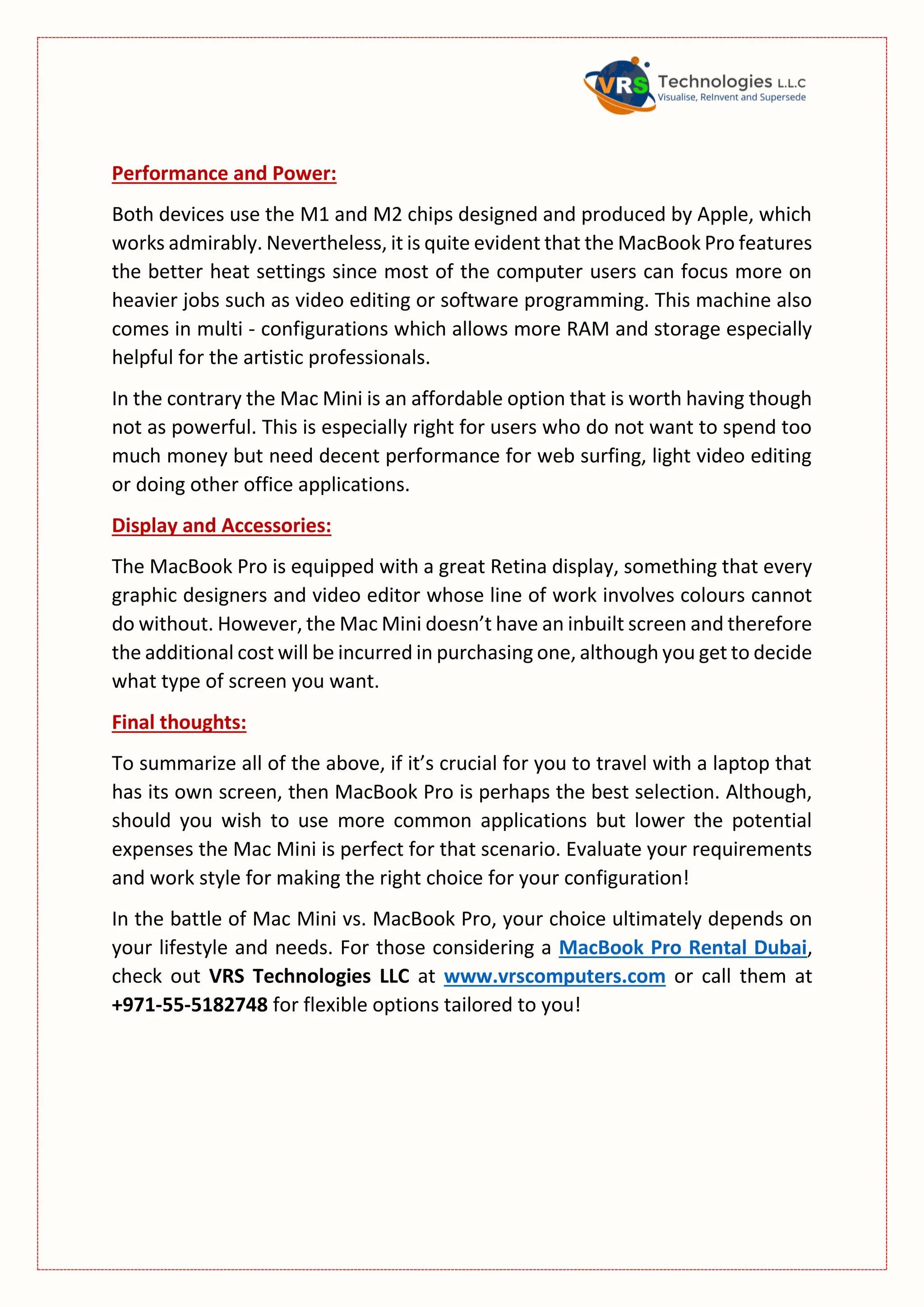 VRS Technologies L.L.C
Visualise, ReInvent and Supersede

Performance and Power:

Both devices use the M1 and M2 chips designed and produced by Apple, which works admirably. Nevertheless, it is quite evident that the MacBook Pro features the better heat settings since most of the computer users can focus more on heavier jobs such as video editing or software programming. This machine also comes in multi - configurations which allows more RAM and storage especially helpful for the artistic professionals.

In the contrary the Mac Mini is an affordable option that is worth having though not as powerful. This is especially right for users who do not want to spend too much money but need decent performance for web surfing, light video editing or doing other office applications.

Display and Accessories:

The MacBook Pro is equipped with a great Retina display, something that every graphic designers and video editor whose line of work involves colours cannot do without. However, the Mac Mini doesn't have an inbuilt screen and therefore the additional cost will be incurred in purchasing one, although you get to decide what type of screen you want.

Final thoughts:

To summarize all of the above, if it's crucial for you to travel with a laptop that has its own screen, then MacBook Pro is perhaps the best selection. Although, should you wish to use more common applications but lower the potential expenses the Mac Mini is perfect for that scenario. Evaluate your requirements and work style for making the right choice for your configuration!

In the battle of Mac Mini vs. MacBook Pro, your choice ultimately depends on your lifestyle and needs. For those considering a MacBook Pro Rental Dubai, check out VRS Technologies LLC at www.vrscomputers.com or call them at +971-55-5182748 for flexible options tailored to you!